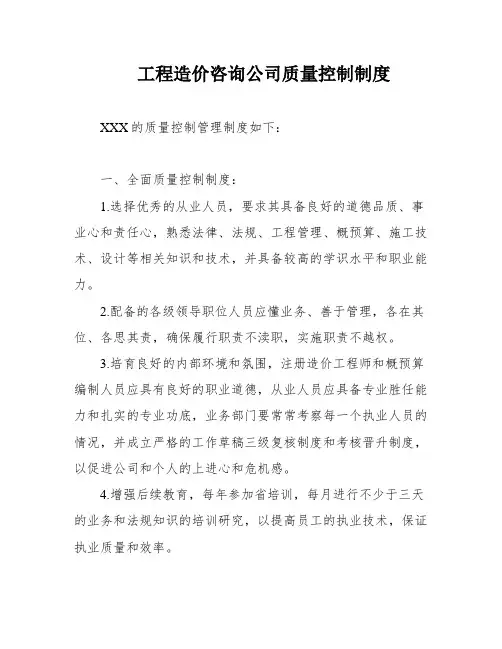 工程造价咨询公司质量控制制度

XXX 的质量控制管理制度如下：

一、全面质量控制制度：

1.选择优秀的从业人员，要求其具备良好的道德品质、事业心和责任心，熟悉法律、法规、工程管理、概预算、施工技术、设计等相关知识和技术，并具备较高的学识水平和职业能力。

2.配备的各级领导职位人员应懂业务、善于管理，各在其位、各思其责，确保履行职责不渎职，实施职责不越权。

3.培育良好的内部环境和氛围，注册造价工程师和概预算编制人员应具有良好的职业道德，从业人员应具备专业胜任能力和扎实的专业功底，业务部门要常常考察每一个执业人员的情况，并成立严格的工作草稿三级复核制度和考核晋升制度，以促进公司和个人的上进心和危机感。

4.增强后续教育，每年参加省培训，每月进行不少于三天的业务和法规知识的培训研究，以提高员工的执业技术，保证执业质量和效率。